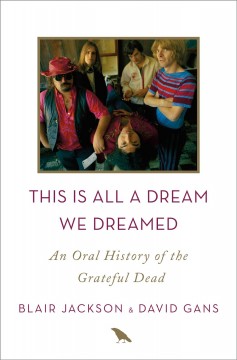 THIS IS ALL A DREAM WE DREAMED

An Oral History of the Grateful Dead

BLAIR JACKSON & DAVID GANS